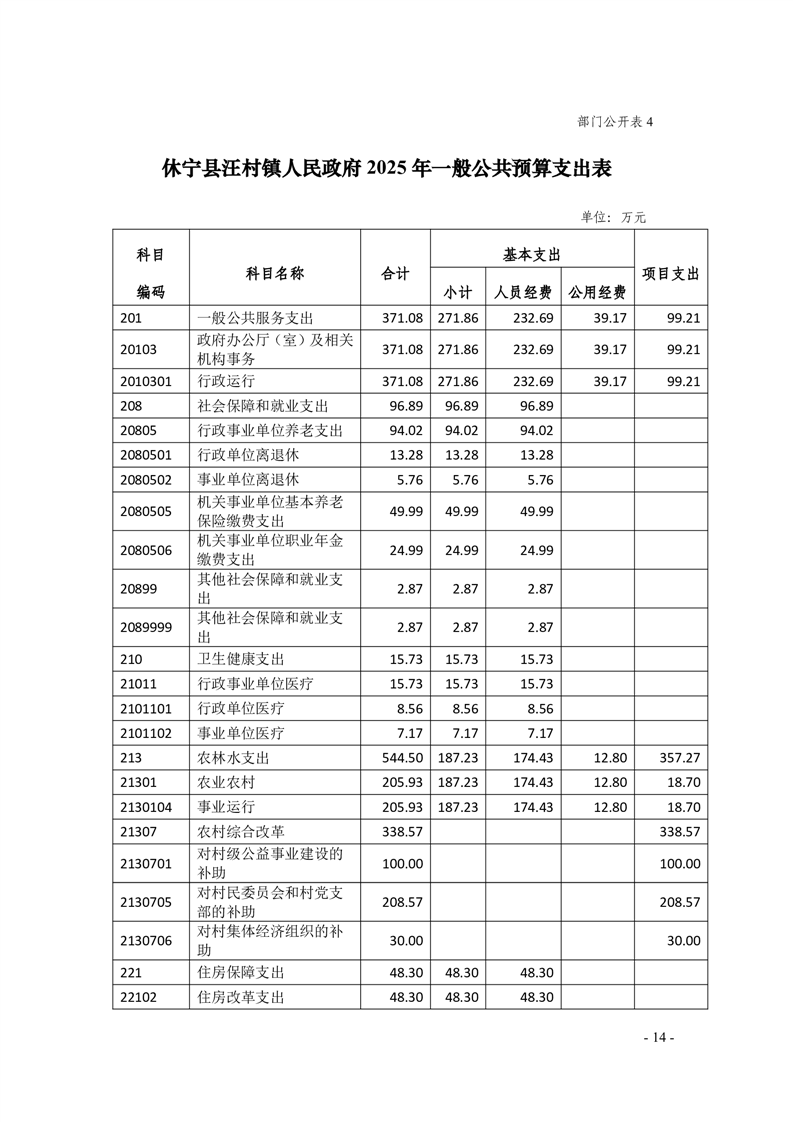 部门公开表 4

休宁县汪村镇人民政府 2025 年一般公共预算支出表

单位：万元

| 科目编码 | 科目名称 | 合计 | 基本支出 小计 | 基本支出 人员经费 | 基本支出 公用经费 | 项目支出 |
|---|---|---|---|---|---|---|
| 201 | 一般公共服务支出 | 371.08 | 271.86 | 232.69 | 39.17 | 99.21 |
| 20103 | 政府办公厅（室）及相关机构事务 | 371.08 | 271.86 | 232.69 | 39.17 | 99.21 |
| 2010301 | 行政运行 | 371.08 | 271.86 | 232.69 | 39.17 | 99.21 |
| 208 | 社会保障和就业支出 | 96.89 | 96.89 | 96.89 | | |
| 20805 | 行政事业单位养老支出 | 94.02 | 94.02 | 94.02 | | |
| 2080501 | 行政单位离退休 | 13.28 | 13.28 | 13.28 | | |
| 2080502 | 事业单位离退休 | 5.76 | 5.76 | 5.76 | | |
| 2080505 | 机关事业单位基本养老保险缴费支出 | 49.99 | 49.99 | 49.99 | | |
| 2080506 | 机关事业单位职业年金缴费支出 | 24.99 | 24.99 | 24.99 | | |
| 20899 | 其他社会保障和就业支出 | 2.87 | 2.87 | 2.87 | | |
| 2089999 | 其他社会保障和就业支出 | 2.87 | 2.87 | 2.87 | | |
| 210 | 卫生健康支出 | 15.73 | 15.73 | 15.73 | | |
| 21011 | 行政事业单位医疗 | 15.73 | 15.73 | 15.73 | | |
| 2101101 | 行政单位医疗 | 8.56 | 8.56 | 8.56 | | |
| 2101102 | 事业单位医疗 | 7.17 | 7.17 | 7.17 | | |
| 213 | 农林水支出 | 544.50 | 187.23 | 174.43 | 12.80 | 357.27 |
| 21301 | 农业农村 | 205.93 | 187.23 | 174.43 | 12.80 | 18.70 |
| 2130104 | 事业运行 | 205.93 | 187.23 | 174.43 | 12.80 | 18.70 |
| 21307 | 农村综合改革 | 338.57 | | | | 338.57 |
| 2130701 | 对村级公益事业建设的补助 | 100.00 | | | | 100.00 |
| 2130705 | 对村民委员会和村党支部的补助 | 208.57 | | | | 208.57 |
| 2130706 | 对村集体经济组织的补助 | 30.00 | | | | 30.00 |
| 221 | 住房保障支出 | 48.30 | 48.30 | 48.30 | | |
| 22102 | 住房改革支出 | 48.30 | 48.30 | 48.30 | | |

- 14 -